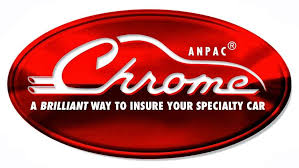 ANPAC®

Chrome

A BRILLIANT WAY TO INSURE YOUR SPECIALTY CAR